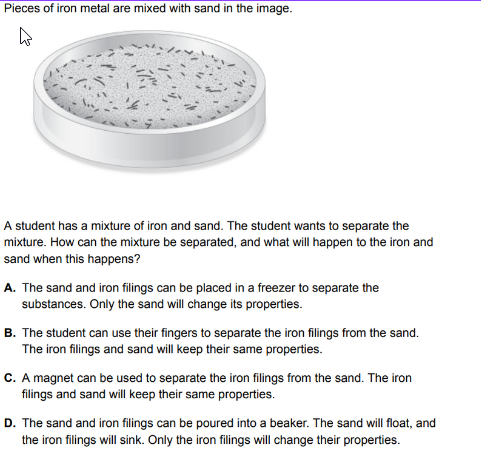 Pieces of iron metal are mixed with sand in the image.

A student has a mixture of iron and sand. The student wants to separate the mixture. How can the mixture be separated, and what will happen to the iron and sand when this happens?

A. The sand and iron filings can be placed in a freezer to separate the substances. Only the sand will change its properties.

B. The student can use their fingers to separate the iron filings from the sand. The iron filings and sand will keep their same properties.

C. A magnet can be used to separate the iron filings from the sand. The iron filings and sand will keep their same properties.

D. The sand and iron filings can be poured into a beaker. The sand will float, and the iron filings will sink. Only the iron filings will change their properties.